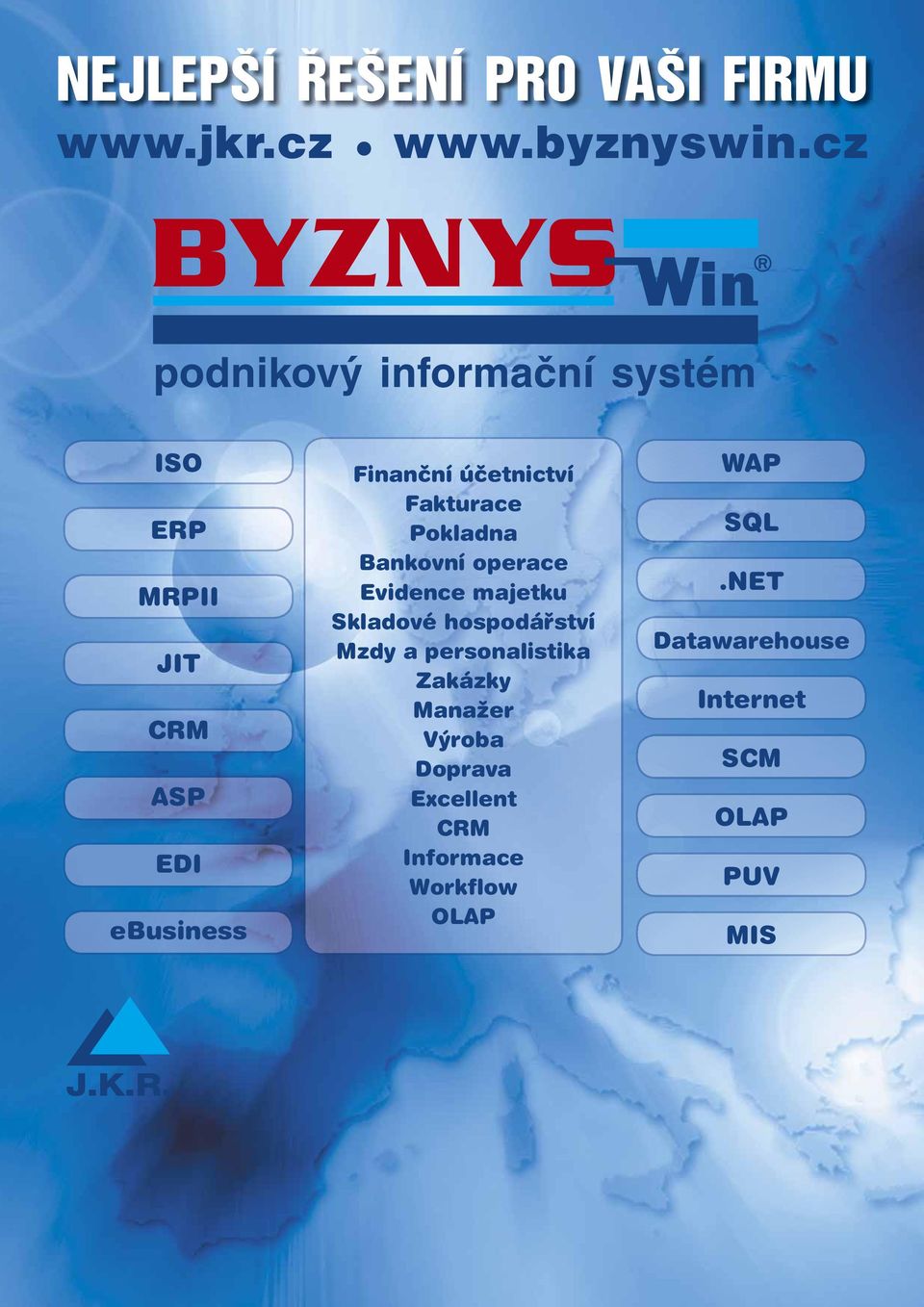 NEJLEPŠÍ ŘEŠENÍ PRO VAŠI FIRMU

www.jkr.cz • www.byznyswin.cz

BYZNYS Win®

podnikový informační systém

ISO
ERP
MRPII
JIT
CRM
ASP
EDI
eBusiness

Finanční účetnictví
Fakturace
Pokladna
Bankovní operace
Evidence majetku
Skladové hospodářství
Mzdy a personalistika
Zakázky
Manažer
Výroba
Doprava
Excellent
CRM
Informace
Workflow
OLAP

WAP
SQL
.NET
Datawarehouse
Internet
SCM
OLAP
PUV
MIS

J.K.R.